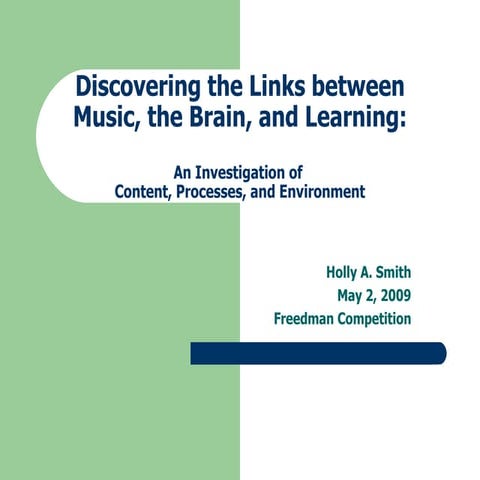 Discovering the Links between Music, the Brain, and Learning:

An Investigation of Content, Processes, and Environment

Holly A. Smith
May 2, 2009
Freedman Competition